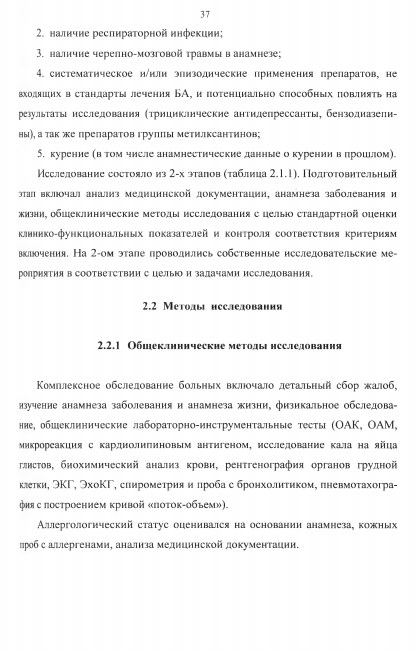 37

2. наличие респираторной инфекции;

3. наличие черепно-мозговой травмы в анамнезе;

4. систематическое и/или эпизодические применения препаратов, не входящих в стандарты лечения БА, и потенциально способных повлиять на результаты исследования (трициклические антидепрессанты, бензодиазепины), а так же препаратов группы метилксантинов;

5. курение (в том числе анамнестические данные о курении в прошлом).

Исследование состояло из 2-х этапов (таблица 2.1.1). Подготовительный этап включал анализ медицинской документации, анамнеза заболевания и жизни, общеклинические методы исследования с целью стандартной оценки клинико-функциональных показателей и контроля соответствия критериям включения. На 2-ом этапе проводились собственные исследовательские мероприятия в соответствии с целью и задачами исследования.

2.2 Методы исследования

2.2.1 Общеклинические методы исследования

Комплексное обследование больных включало детальный сбор жалоб, изучение анамнеза заболевания и анамнеза жизни, физикальное обследование, общеклинические лабораторно-инструментальные тесты (ОАК, ОАМ, микрореакция с кардиолипиновым антигеном, исследование кала на яйца глистов, биохимический анализ крови, рентгенография органов грудной клетки, ЭКГ, ЭхоКГ, спирометрия и проба с бронхолитиком, пневмотахография с построением кривой «поток-объем»).

Аллергологический статус оценивался на основании анамнеза, кожных проб с аллергенами, анализа медицинской документации.